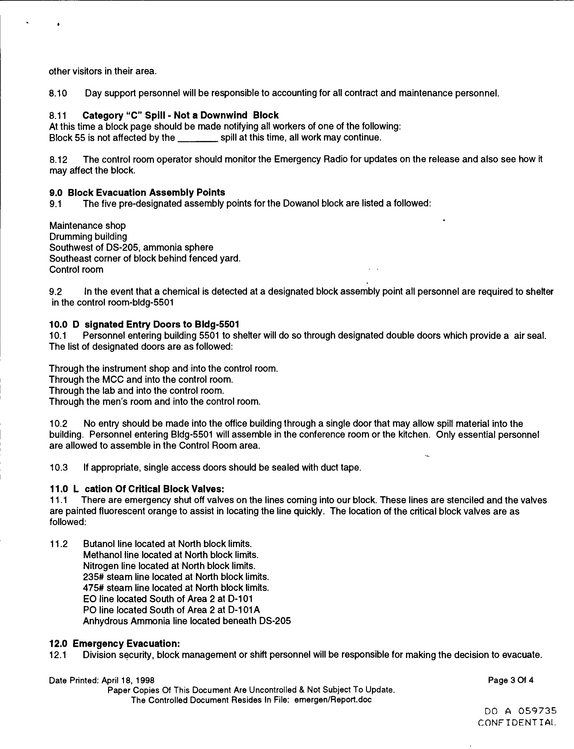 other visitors in their area.

8.10 Day support personnel will be responsible to accounting for all contract and maintenance personnel.

8.11 Category "C" Spill - Not a Downwind Block
At this time a block page should be made notifying all workers of one of the following:
Block 55 is not affected by the ____ spill at this time, all work may continue.

8.12 The control room operator should monitor the Emergency Radio for updates on the release and also see how it may affect the block.

9.0 Block Evacuation Assembly Points
9.1 The five pre-designated assembly points for the Dowanol block are listed a followed:

Maintenance shop
Drumming building
Southwest of DS-205, ammonia sphere
Southeast corner of block behind fenced yard.
Control room

9.2 In the event that a chemical is detected at a designated block assembly point all personnel are required to shelter in the control room-bldg-5501

10.0 D signated Entry Doors to Bldg-5501
10.1 Personnel entering building 5501 to shelter will do so through designated double doors which provide a air seal. The list of designated doors are as followed:

Through the instrument shop and into the control room.
Through the MCC and into the control room.
Through the lab and into the control room.
Through the men's room and into the control room.

10.2 No entry should be made into the office building through a single door that may allow spill material into the building. Personnel entering Bldg-5501 will assemble in the conference room or the kitchen. Only essential personnel are allowed to assemble in the Control Room area.

10.3 If appropriate, single access doors should be sealed with duct tape.

11.0 L cation Of Critical Block Valves:
11.1 There are emergency shut off valves on the lines coming into our block. These lines are stenciled and the valves are painted fluorescent orange to assist in locating the line quickly. The location of the critical block valves are as followed:

11.2 Butanol line located at North block limits.
Methanol line located at North block limits.
Nitrogen line located at North block limits.
235# steam line located at North block limits.
475# steam line located at North block limits.
EO line located South of Area 2 at D-101
PO line located South of Area 2 at D-101A
Anhydrous Ammonia line located beneath DS-205

12.0 Emergency Evacuation:
12.1 Division security, block management or shift personnel will be responsible for making the decision to evacuate.

Date Printed: April 18, 1998
Page 3 Of 4
Paper Copies Of This Document Are Uncontrolled & Not Subject To Update.
The Controlled Document Resides In File: emergen/Report.doc

DO A 059735
CONFIDENTIAL